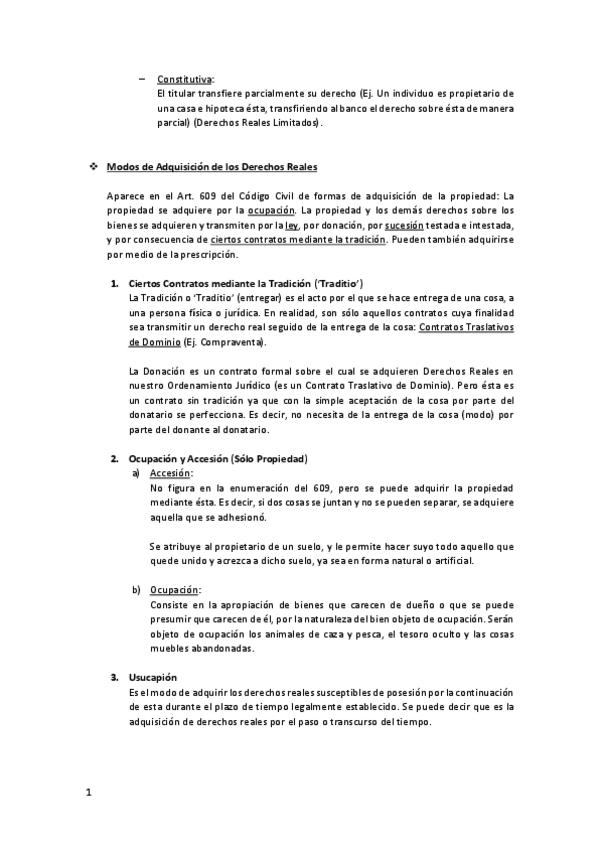 – Constitutiva:
El titular transfiere parcialmente su derecho (Ej. Un individuo es propietario de una casa e hipoteca ésta, transfiriendo al banco el derecho sobre ésta de manera parcial) (Derechos Reales Limitados).

❖ Modos de Adquisición de los Derechos Reales

Aparece en el Art. 609 del Código Civil de formas de adquisición de la propiedad: La propiedad se adquiere por la ocupación. La propiedad y los demás derechos sobre los bienes se adquieren y transmiten por la ley, por donación, por sucesión testada e intestada, y por consecuencia de ciertos contratos mediante la tradición. Pueden también adquirirse por medio de la prescripción.

1. Ciertos Contratos mediante la Tradición ('Traditio')
La Tradición o 'Traditio' (entregar) es el acto por el que se hace entrega de una cosa, a una persona física o jurídica. En realidad, son sólo aquellos contratos cuya finalidad sea transmitir un derecho real seguido de la entrega de la cosa: Contratos Traslativos de Dominio (Ej. Compraventa).

La Donación es un contrato formal sobre el cual se adquieren Derechos Reales en nuestro Ordenamiento Jurídico (es un Contrato Traslativo de Dominio). Pero ésta es un contrato sin tradición ya que con la simple aceptación de la cosa por parte del donatario se perfecciona. Es decir, no necesita de la entrega de la cosa (modo) por parte del donante al donatario.

2. Ocupación y Accesión (Sólo Propiedad)
a) Accesión:
No figura en la enumeración del 609, pero se puede adquirir la propiedad mediante ésta. Es decir, si dos cosas se juntan y no se pueden separar, se adquiere aquella que se adhesionó.

Se atribuye al propietario de un suelo, y le permite hacer suyo todo aquello que quede unido y acrezca a dicho suelo, ya sea en forma natural o artificial.

b) Ocupación:
Consiste en la apropiación de bienes que carecen de dueño o que se puede presumir que carecen de él, por la naturaleza del bien objeto de ocupación. Serán objeto de ocupación los animales de caza y pesca, el tesoro oculto y las cosas muebles abandonadas.

3. Usucapión
Es el modo de adquirir los derechos reales susceptibles de posesión por la continuación de esta durante el plazo de tiempo legalmente establecido. Se puede decir que es la adquisición de derechos reales por el paso o transcurso del tiempo.

1